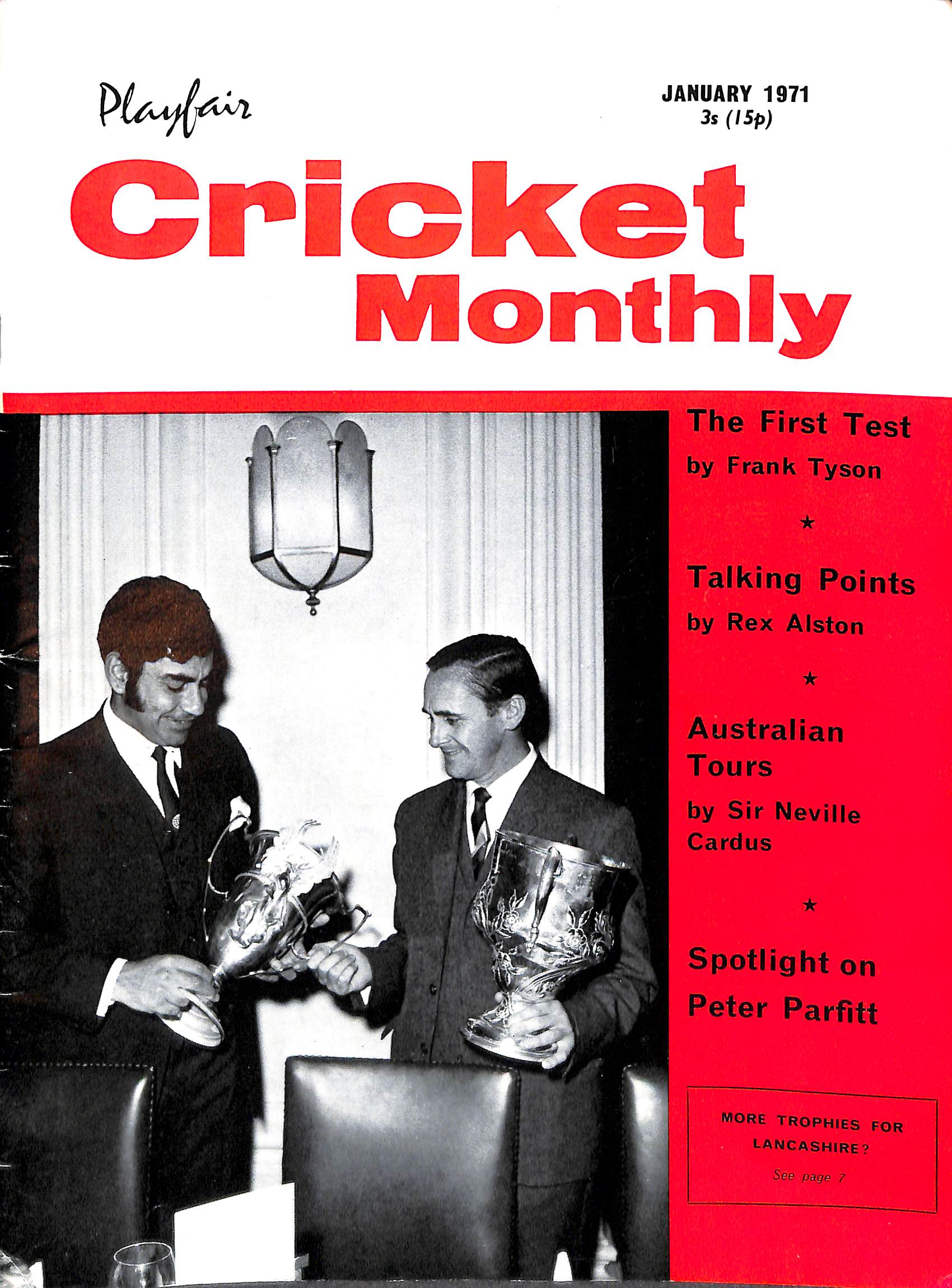 Playfair

JANUARY 1971
3s (15p)

Cricket Monthly

The First Test
by Frank Tyson

★

Talking Points
by Rex Alston

★

Australian Tours
by Sir Neville Cardus

★

Spotlight on Peter Parfitt

MORE TROPHIES FOR LANCASHIRE?
See page 7